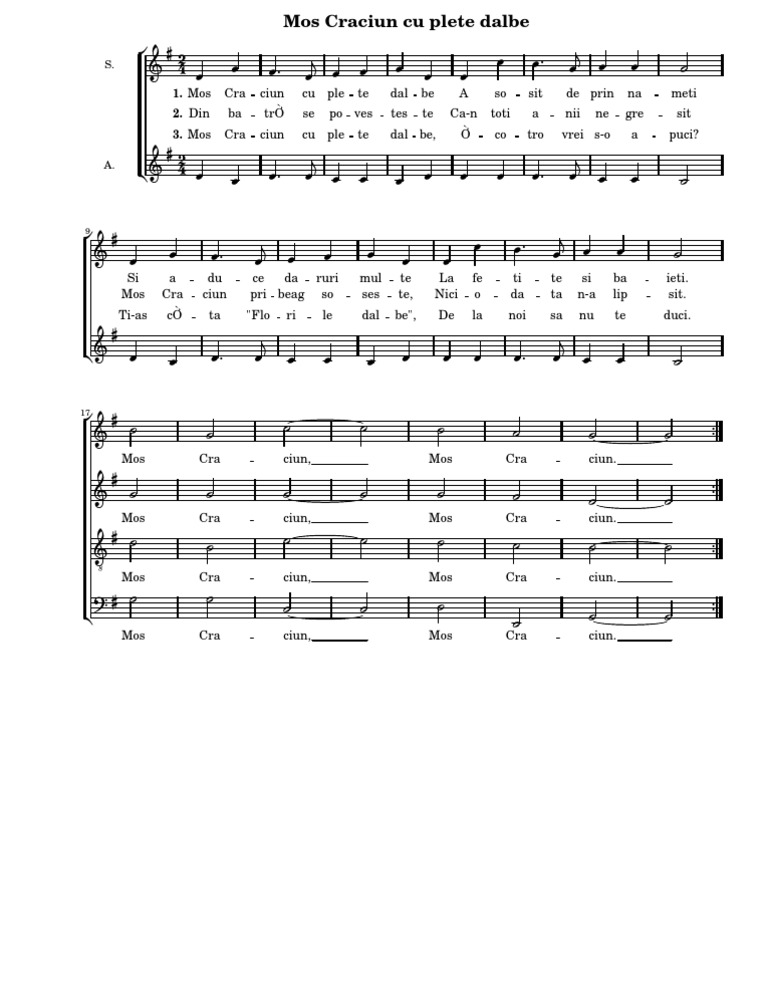 Mos Craciun cu plete dalbe

S.

1. Mos Cra - ciun cu ple - te dal - be A so - sit de prin na - meti

2. Din ba - trÒ se po - ves - tes - te Ca-n toti a - nii ne - gre - sit

3. Mos Cra - ciun cu ple - te dal - be, Ò - co - tro vrei s-o a - puci?

A.

9

Si a - du - ce da - ruri mul - te La fe - ti - te si ba - ieti.

Mos Cra - ciun pri - beag so - ses - te, Nici - o - da - ta n-a lip - sit.

Ti-as cÒ - ta "Flo - ri - le dal - be", De la noi sa nu te duci.

17

Mos Cra - ciun, Mos Cra - ciun.

Mos Cra - ciun, Mos Cra - ciun.

Mos Cra - ciun, Mos Cra - ciun.

Mos Cra - ciun, Mos Cra - ciun.